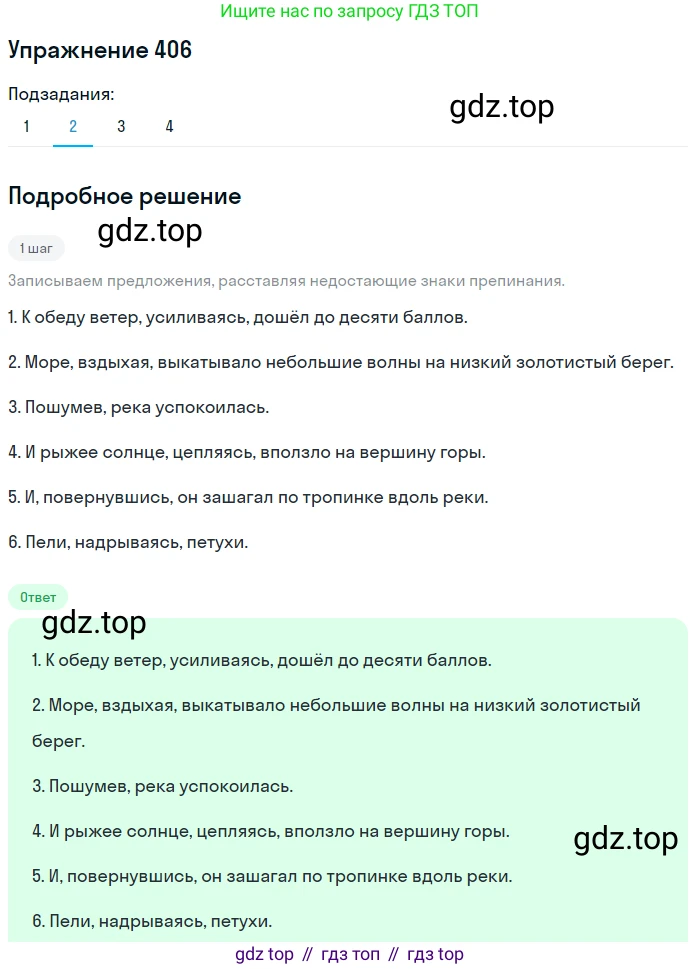 Ищите нас по запросу ГДЗ ТОП

Упражнение 406

Подзадания:

1 2 3 4

gdz.top

Подробное решение

gdz.top

1 шаг

Записываем предложения, расставляя недостающие знаки препинания.

1. К обеду ветер, усиливаясь, дошёл до десяти баллов.

2. Море, вздыхая, выкатывало небольшие волны на низкий золотистый берег.

3. Пошумев, река успокоилась.

4. И рыжее солнце, цепляясь, вползло на вершину горы.

5. И, повернувшись, он зашагал по тропинке вдоль реки.

6. Пели, надрываясь, петухи.

Ответ

gdz.top

1. К обеду ветер, усиливаясь, дошёл до десяти баллов.

2. Море, вздыхая, выкатывало небольшие волны на низкий золотистый берег.

3. Пошумев, река успокоилась.

4. И рыжее солнце, цепляясь, вползло на вершину горы.

gdz.top

5. И, повернувшись, он зашагал по тропинке вдоль реки.

6. Пели, надрываясь, петухи.

gdz top // гдз топ // гдз top